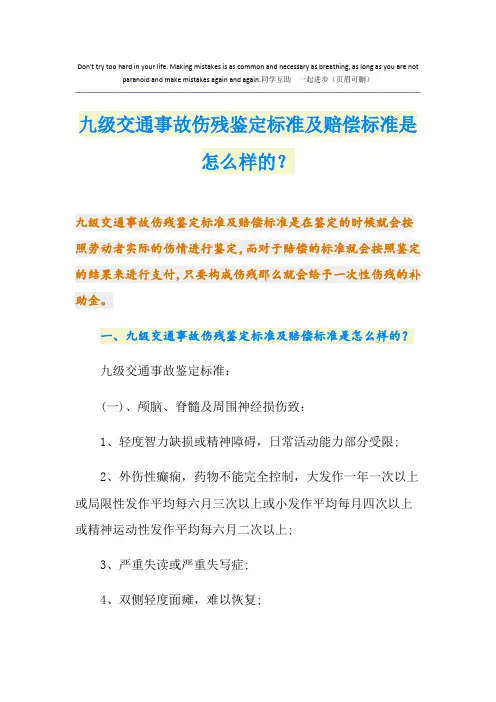 Don't try too hard in your life. Making mistakes is as common and necessary as breathing, as long as you are not paranoid and make mistakes again and again.同学互助 一起进步（页眉可删）

九级交通事故伤残鉴定标准及赔偿标准是怎么样的？

九级交通事故伤残鉴定标准及赔偿标准是在鉴定的时候就会按照劳动者实际的伤情进行鉴定，而对于赔偿的标准就会按照鉴定的结果来进行支付，只要构成伤残那么就会给予一次性伤残的补助金。

一、九级交通事故伤残鉴定标准及赔偿标准是怎么样的？

九级交通事故鉴定标准：

（一）、颅脑、脊髓及周围神经损伤致：

1、轻度智力缺损或精神障碍，日常活动能力部分受限；

2、外伤性癫痫，药物不能完全控制，大发作一年一次以上或局限性发作平均每六月三次以上或小发作平均每月四次以上或精神运动性发作平均每六月二次以上；

3、严重失读或严重失写症；

4、双侧轻度面瘫，难以恢复；